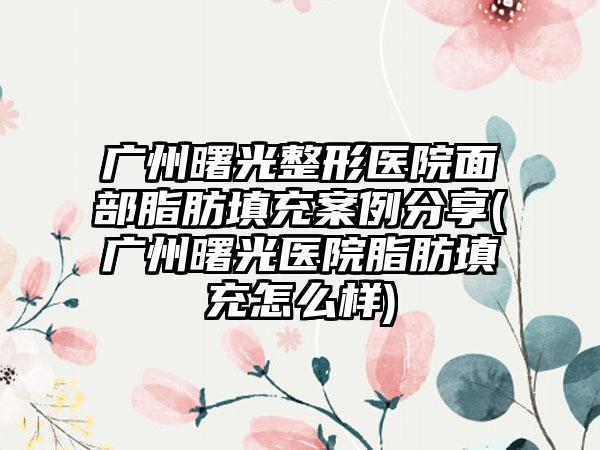 广州曙光整形医院面部脂肪填充案例分享(广州曙光医院脂肪填充怎么样)